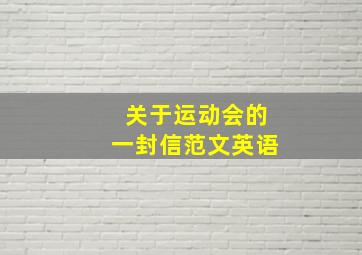 关于运动会的
一封信范文英语